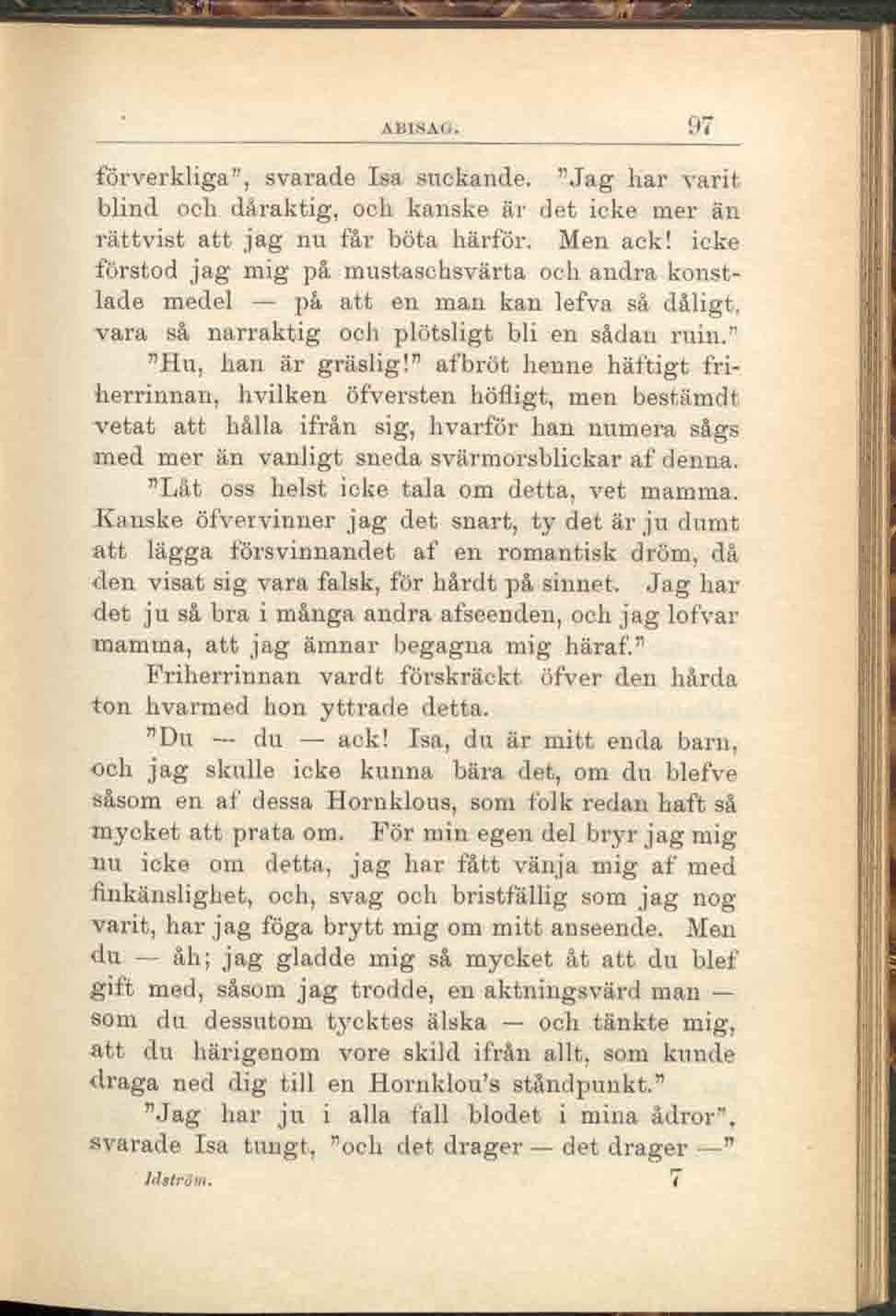 ABISAG. 97

förverkliga", svarade Isa suckande. "Jag har varit blind och dåraktig, och kanske är det icke mer än rättvist att jag nu får böta härför. Men ack! icke förstod jag mig på mustaschsvärta och andra konstlade medel — på att en man kan lefva så dåligt, vara så narraktig och plötsligt bli en sådan ruin."

"Hu, han är gräslig!" afbröt henne häftigt friherrinnan, hvilken öfversten höfligt, men bestämdt vetat att hålla ifrån sig, hvarför han numera sågs med mer än vanligt sneda svärmorsblickar af denna.

"Låt oss helst icke tala om detta, vet mamma. Kanske öfvervinner jag det snart, ty det är ju dumt att lägga försvinnandet af en romantisk dröm, då den visat sig vara falsk, för hårdt på sinnet. Jag har det ju så bra i många andra afseenden, och jag lofvar mamma, att jag ämnar begagna mig häraf."

Friherrinnan vardt förskräckt öfver den hårda ton hvarmed hon yttrade detta.

"Du — du — ack! Isa, du är mitt enda barn, och jag skulle icke kunna bära det, om du blefve såsom en af dessa Hornklous, som folk redan haft så mycket att prata om. För min egen del bryr jag mig nu icke om detta, jag har fått vänja mig af med finkänslighet, och, svag och bristfällig som jag nog varit, har jag föga brytt mig om mitt anseende. Men du — åh; jag gladde mig så mycket åt att du blef gift med, såsom jag trodde, en aktningsvärd man — som du dessutom tycktes älska — och tänkte mig, att du härigenom vore skild ifrån allt, som kunde draga ned dig till en Hornklou's ståndpunkt."

"Jag har ju i alla fall blodet i mina ådror", svarade Isa tungt, "och det drager — det drager —"

Idström. 7